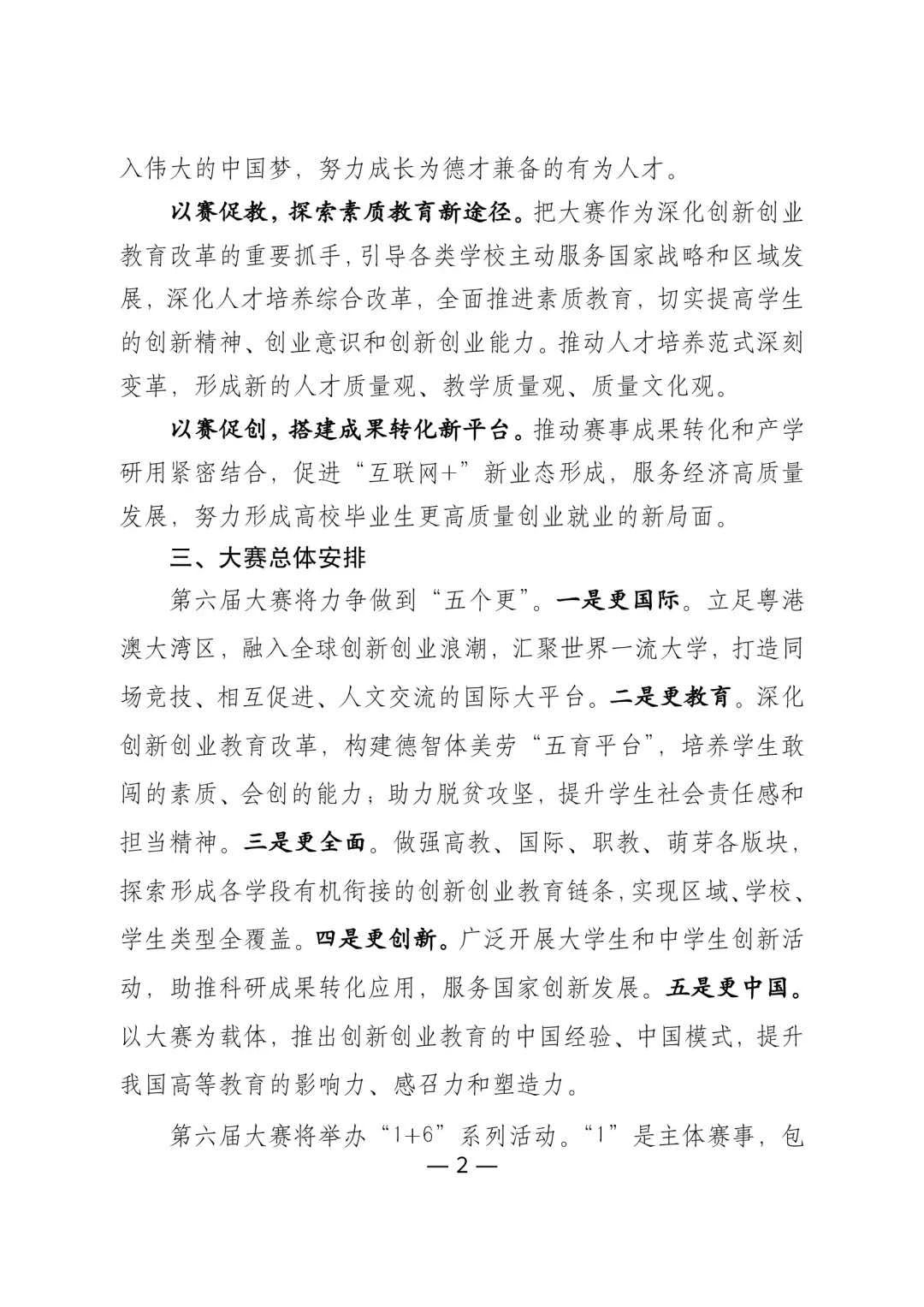 入伟大的中国梦，努力成长为德才兼备的有为人才。

以赛促教，探索素质教育新途径。把大赛作为深化创新创业教育改革的重要抓手，引导各类学校主动服务国家战略和区域发展，深化人才培养综合改革，全面推进素质教育，切实提高学生的创新精神、创业意识和创新创业能力。推动人才培养范式深刻变革，形成新的人才质量观、教学质量观、质量文化观。

以赛促创，搭建成果转化新平台。推动赛事成果转化和产学研用紧密结合，促进“互联网+”新业态形成，服务经济高质量发展，努力形成高校毕业生更高质量创业就业的新局面。

三、大赛总体安排

第六届大赛将力争做到“五个更”。一是更国际。立足粤港澳大湾区，融入全球创新创业浪潮，汇聚世界一流大学，打造同场竞技、相互促进、人文交流的国际大平台。二是更教育。深化创新创业教育改革，构建德智体美劳“五育平台”，培养学生敢闯的素质、会创的能力；助力脱贫攻坚，提升学生社会责任感和担当精神。三是更全面。做强高教、国际、职教、萌芽各版块，探索形成各学段有机衔接的创新创业教育链条，实现区域、学校、学生类型全覆盖。四是更创新。广泛开展大学生和中学生创新活动，助推科研成果转化应用，服务国家创新发展。五是更中国。以大赛为载体，推出创新创业教育的中国经验、中国模式，提升我国高等教育的影响力、感召力和塑造力。

第六届大赛将举办“1+6”系列活动。“1”是主体赛事，包

— 2 —